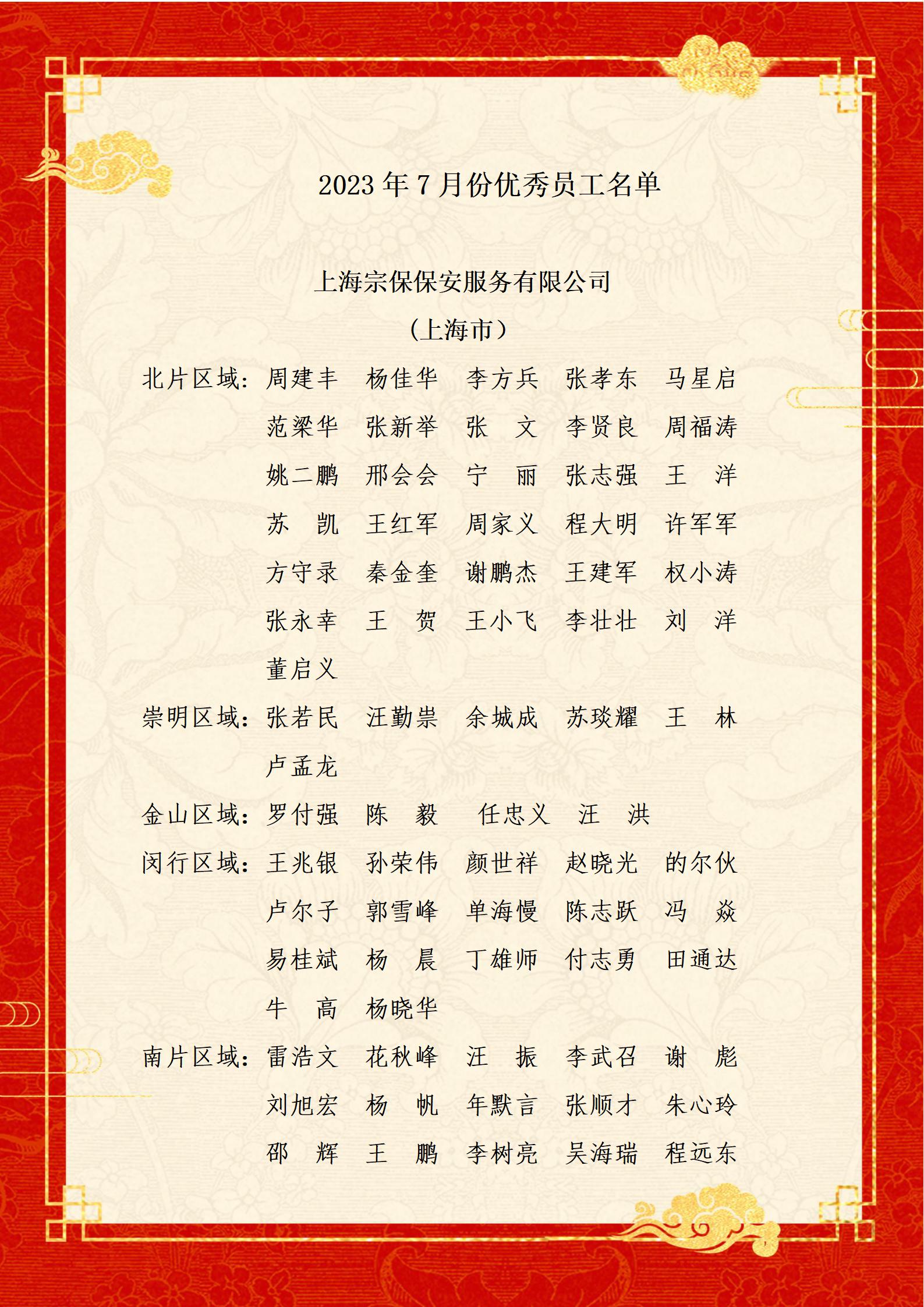 2023 年 7 月份优秀员工名单

上海宗保保安服务有限公司

（上海市）

北片区域：周建丰　杨佳华　李方兵　张孝东　马星启
范梁华　张新举　张　文　李贤良　周福涛
姚二鹏　邢会会　宁　丽　张志强　王　洋
苏　凯　王红军　周家义　程大明　许军军
方守录　秦金奎　谢鹏杰　王建军　权小涛
张永幸　王　贺　王小飞　李壮壮　刘　洋
董启义

崇明区域：张若民　汪勤崇　余城成　苏琰耀　王　林
卢孟龙

金山区域：罗付强　陈　毅　任忠义　汪　洪

闵行区域：王兆银　孙荣伟　颜世祥　赵晓光　的尔伙
卢尔子　郭雪峰　单海慢　陈志跃　冯　焱
易桂斌　杨　晨　丁雄师　付志勇　田通达
牛　高　杨晓华

南片区域：雷浩文　花秋峰　汪　振　李武召　谢　彪
刘旭宏　杨　帆　年默言　张顺才　朱心玲
邵　辉　王　鹏　李树亮　吴海瑞　程远东